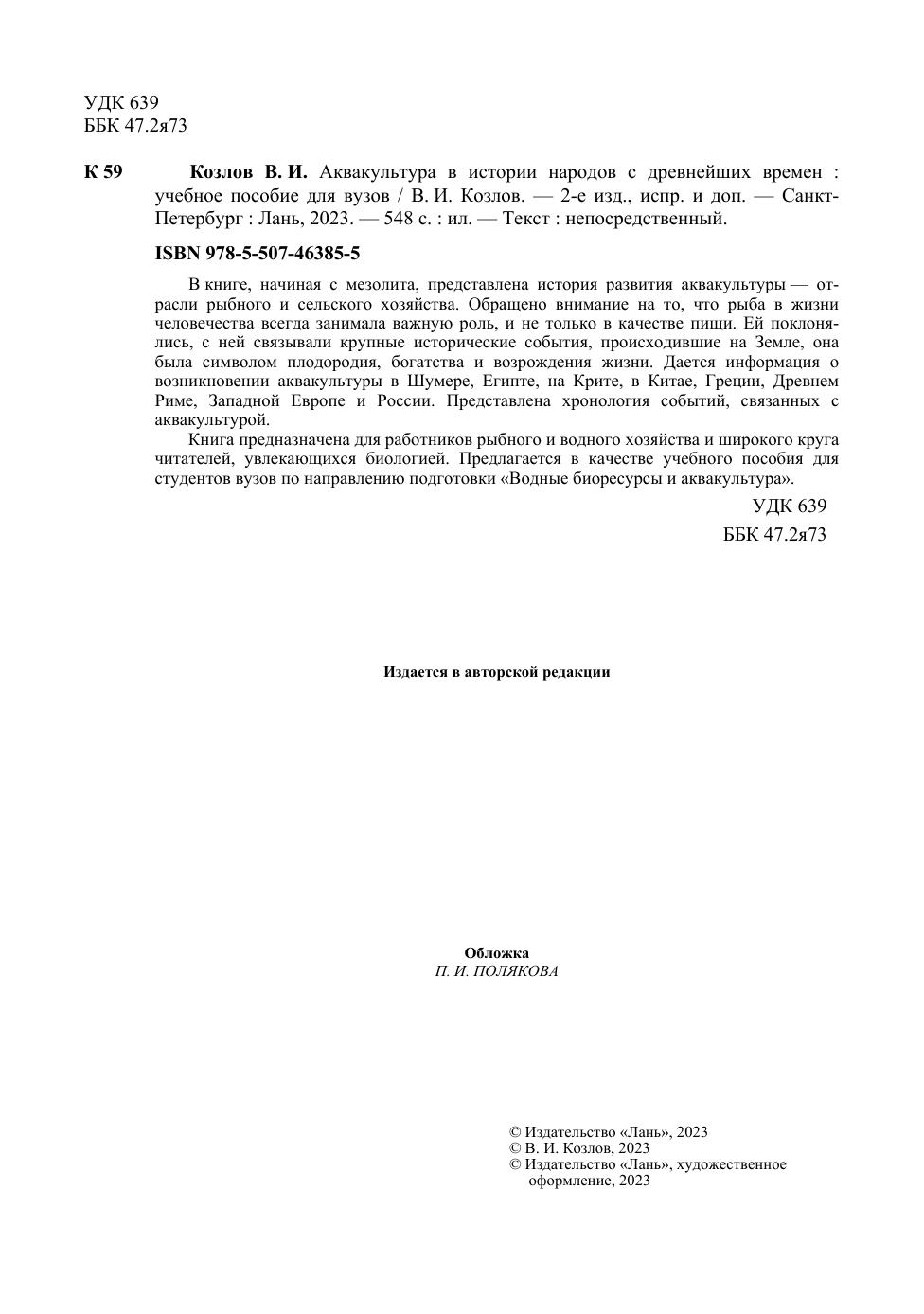 УДК 639
ББК 47.2я73

К 59 Козлов В. И. Аквакультура в истории народов с древнейших времен : учебное пособие для вузов / В. И. Козлов. — 2-е изд., испр. и доп. — Санкт-Петербург : Лань, 2023. — 548 с. : ил. — Текст : непосредственный.

ISBN 978-5-507-46385-5

В книге, начиная с мезолита, представлена история развития аквакультуры — отрасли рыбного и сельского хозяйства. Обращено внимание на то, что рыба в жизни человечества всегда занимала важную роль, и не только в качестве пищи. Ей поклонялись, с ней связывали крупные исторические события, происходившие на Земле, она была символом плодородия, богатства и возрождения жизни. Дается информация о возникновении аквакультуры в Шумере, Египте, на Крите, в Китае, Греции, Древнем Риме, Западной Европе и России. Представлена хронология событий, связанных с аквакультурой.

Книга предназначена для работников рыбного и водного хозяйства и широкого круга читателей, увлекающихся биологией. Предлагается в качестве учебного пособия для студентов вузов по направлению подготовки «Водные биоресурсы и аквакультура».

УДК 639
ББК 47.2я73

Издается в авторской редакции

Обложка
П. И. ПОЛЯКОВА

© Издательство «Лань», 2023
© В. И. Козлов, 2023
© Издательство «Лань», художественное оформление, 2023